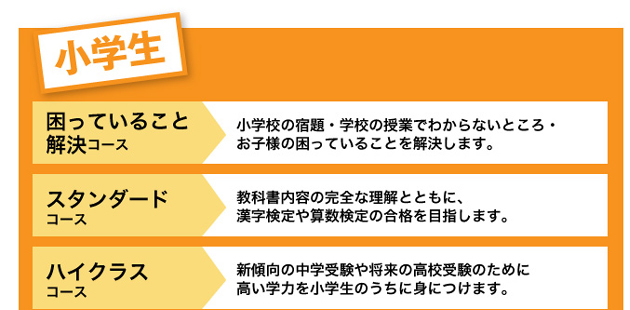 小学生

困っていること解決コース
小学校の宿題・学校の授業でわからないところ・お子様の困っていることを解決します。

スタンダードコース
教科書内容の完全な理解とともに、漢字検定や算数検定の合格を目指します。

ハイクラスコース
新傾向の中学受験や将来の高校受験のために高い学力を小学生のうちに身につけます。